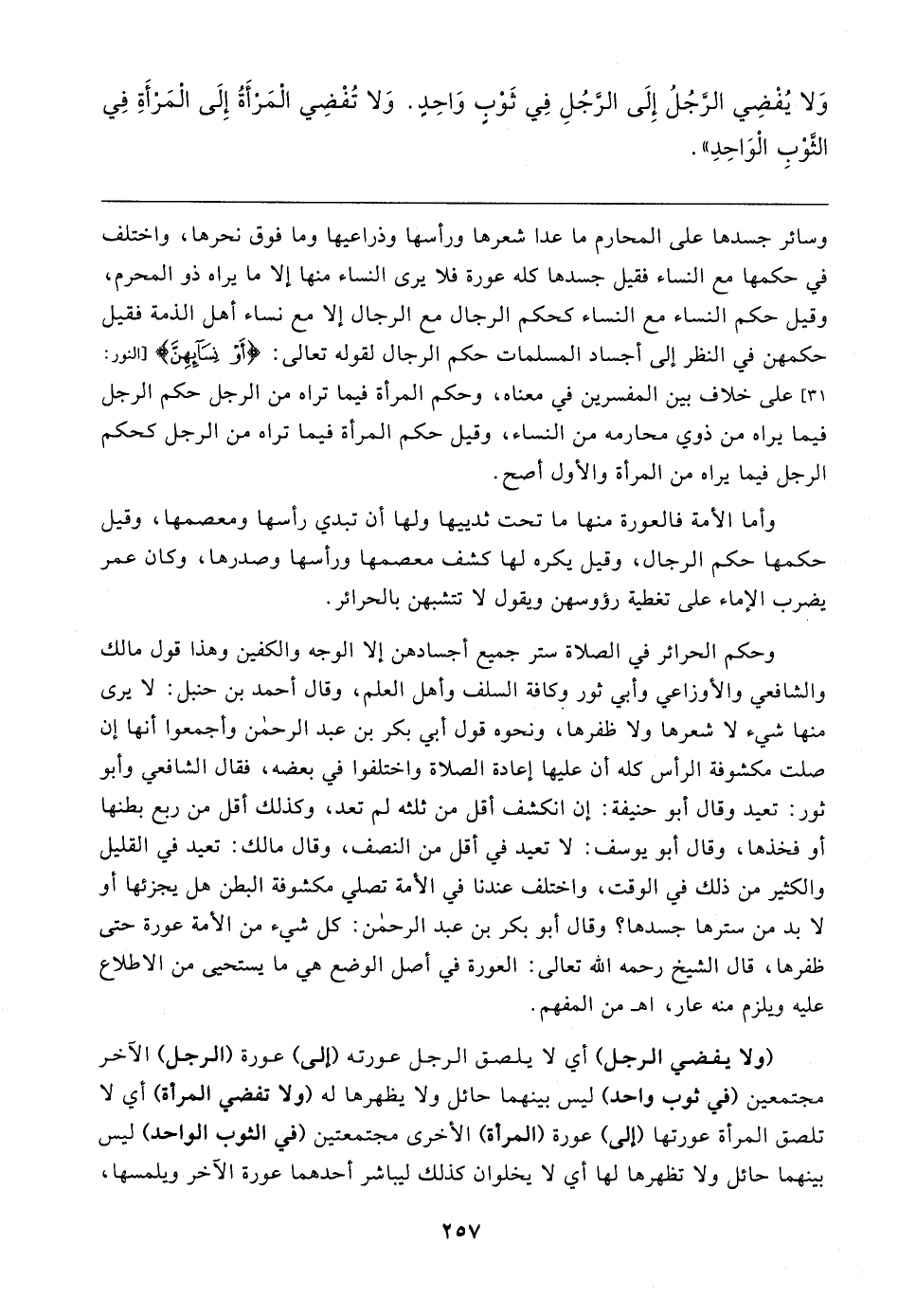 وَلا يُفْضِي الرَّجُلُ إِلَى الرَّجُلِ فِي ثَوْبٍ وَاحِدٍ. وَلا تُفْضِي الْمَرْأَةُ إِلَى الْمَرْأَةِ فِي الثَّوْبِ الْوَاحِدِ».

وسائر جسدها على المحارم ما عدا شعرها ورأسها وذراعيها وما فوق نحرها، واختلف في حكمها مع النساء فقيل جسدها كله عورة فلا يرى النساء منها إلا ما يراه ذو المحرم، وقيل حكم النساء مع النساء كحكم الرجال مع الرجال إلا مع نساء أهل الذمة فقيل حكمهن في النظر إلى أجساد المسلمات حكم الرجال لقوله تعالى: ﴿أَوْ نِسَآئِهِنَّ﴾ [النور: ٣١] على خلاف بين المفسرين في معناه، وحكم المرأة فيما تراه من الرجل حكم الرجل فيما يراه من ذوي محارمه من النساء، وقيل حكم المرأة فيما تراه من الرجل كحكم الرجل فيما يراه من المرأة والأول أصح.

وأما الأمة فالعورة منها ما تحت ثدييها ولها أن تبدي رأسها ومعصمها، وقيل حكمها حكم الرجال، وقيل يكره لها كشف معصمها ورأسها وصدرها، وكان عمر يضرب الإماء على تغطية رؤوسهن ويقول لا تتشبهن بالحرائر.

وحكم الحرائر في الصلاة ستر جميع أجسادهن إلا الوجه والكفين وهذا قول مالك والشافعي والأوزاعي وأبي ثور وكافة السلف وأهل العلم، وقال أحمد بن حنبل: لا يرى منها شيء لا شعرها ولا ظفرها، ونحوه قول أبي بكر بن عبد الرحمٰن وأجمعوا أنها إن صلت مكشوفة الرأس كله أن عليها إعادة الصلاة واختلفوا في بعضه، فقال الشافعي وأبو ثور: تعيد وقال أبو حنيفة: إن انكشف أقل من ثلثه لم تعد، وكذلك أقل من ربع بطنها أو فخذها، وقال أبو يوسف: لا تعيد في أقل من النصف، وقال مالك: تعيد في القليل والكثير من ذلك في الوقت، واختلف عندنا في الأمة تصلي مكشوفة البطن هل يجزئها أو لا بد من سترها جسدها؟ وقال أبو بكر بن عبد الرحمٰن: كل شيء من الأمة عورة حتى ظفرها، قال الشيخ رحمه الله تعالى: العورة في أصل الوضع هي ما يستحيى من الاطلاع عليه ويلزم منه عار، اهـ من المفهم.

(ولا يفضي الرجل) أي لا يلصق الرجل عورته (إلى) عورة (الرجل) الآخر مجتمعين (في ثوب واحد) ليس بينهما حائل ولا يظهرها له (ولا تفضي المرأة) أي لا تلصق المرأة عورتها (إلى) عورة (المرأة) الأخرى مجتمعتين (في الثوب الواحد) ليس بينهما حائل ولا تظهرها لها أي لا يخلوان كذلك ليباشر أحدهما عورة الآخر ويلمسها،

٢٥٧